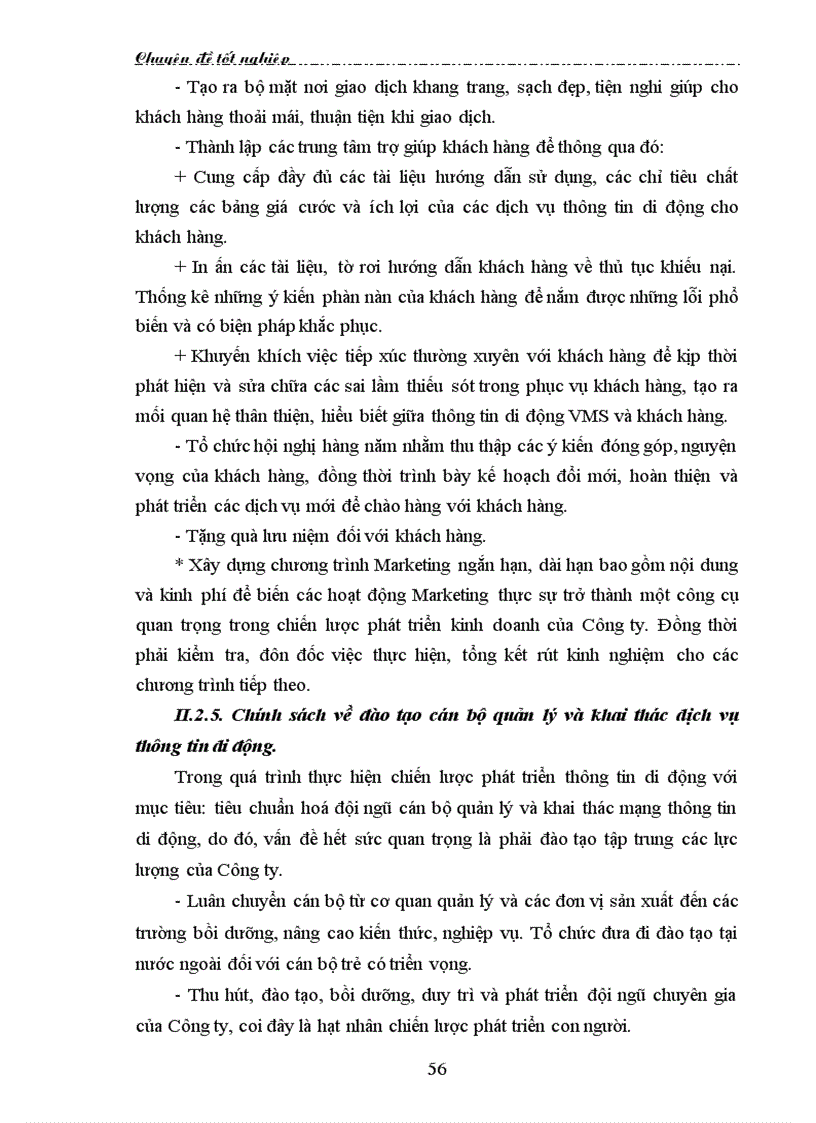 Chuyên đề tốt nghiệp

- Tạo ra bộ mặt nơi giao dịch khang trang, sạch đẹp, tiện nghi giúp cho khách hàng thoải mái, thuận tiện khi giao dịch.

- Thành lập các trung tâm trợ giúp khách hàng để thông qua đó:

+ Cung cấp đầy đủ các tài liệu hướng dẫn sử dụng, các chỉ tiêu chất lượng các bảng giá cước và ích lợi của các dịch vụ thông tin di động cho khách hàng.

+ In ấn các tài liệu, tờ rơi hướng dẫn khách hàng về thủ tục khiếu nại. Thống kê những ý kiến phàn nàn của khách hàng để nắm được những lỗi phổ biến và có biện pháp khắc phục.

+ Khuyến khích việc tiếp xúc thường xuyên với khách hàng để kịp thời phát hiện và sửa chữa các sai lầm thiếu sót trong phục vụ khách hàng, tạo ra mối quan hệ thân thiện, hiểu biết giữa thông tin di động VMS và khách hàng.

- Tổ chức hội nghị hàng năm nhằm thu thập các ý kiến đóng góp, nguyện vọng của khách hàng, đồng thời trình bày kế hoạch đổi mới, hoàn thiện và phát triển các dịch vụ mới để chào hàng với khách hàng.

- Tặng quà lưu niệm đối với khách hàng.

* Xây dựng chương trình Marketing ngắn hạn, dài hạn bao gồm nội dung và kinh phí để biến các hoạt động Marketing thực sự trở thành một công cụ quan trọng trong chiến lược phát triển kinh doanh của Công ty. Đồng thời phải kiểm tra, đôn đốc việc thực hiện, tổng kết rút kinh nghiệm cho các chương trình tiếp theo.

II.2.5. Chính sách về đào tạo cán bộ quản lý và khai thác dịch vụ thông tin di động.

Trong quá trình thực hiện chiến lược phát triển thông tin di động với mục tiêu: tiêu chuẩn hoá đội ngũ cán bộ quản lý và khai thác mạng thông tin di động, do đó, vấn đề hết sức quan trọng là phải đào tạo tập trung các lực lượng của Công ty.

- Luân chuyển cán bộ từ cơ quan quản lý và các đơn vị sản xuất đến các trường bồi dưỡng, nâng cao kiến thức, nghiệp vụ. Tổ chức đưa đi đào tạo tại nước ngoài đối với cán bộ trẻ có triển vọng.

- Thu hút, đào tạo, bồi dưỡng, duy trì và phát triển đội ngũ chuyên gia của Công ty, coi đây là hạt nhân chiến lược phát triển con người.

56